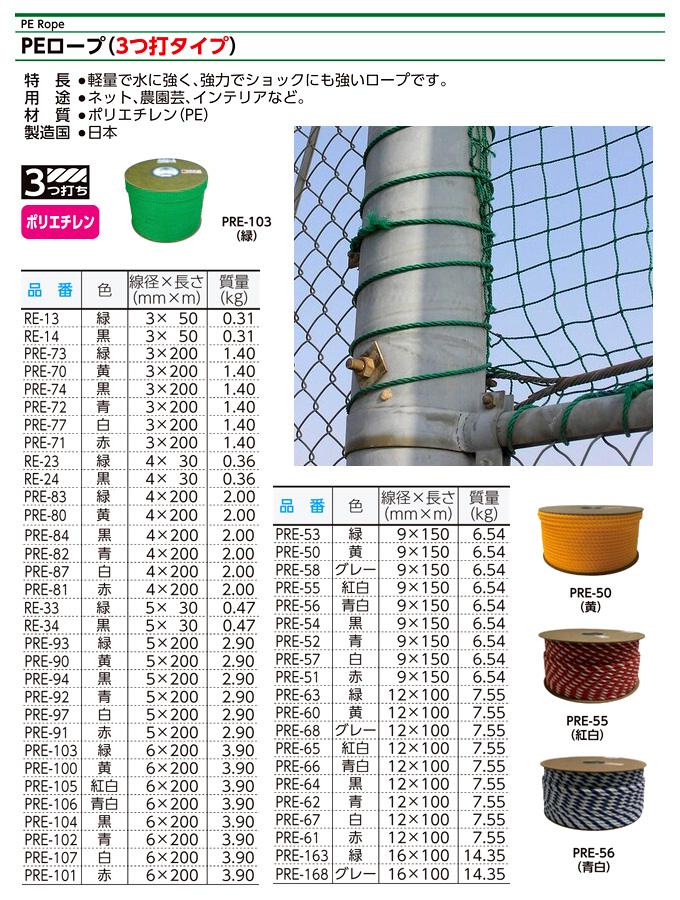 PE Rope

PEロープ(3つ打タイプ)

特　長 ●軽量で水に強く、強力でショックにも強いロープです。
用　途 ●ネット、農園芸、インテリアなど。
材　質 ●ポリエチレン(PE)
製造国 ●日本

3つ打ち

ポリエチレン

PRE-103 (緑)

| 品　番 | 色 | 線径×長さ (mm×m) | 質量 (kg) |
|---|---|---|---|
| RE-13 | 緑 | 3× 50 | 0.31 |
| RE-14 | 黒 | 3× 50 | 0.31 |
| PRE-73 | 緑 | 3×200 | 1.40 |
| PRE-70 | 黄 | 3×200 | 1.40 |
| PRE-74 | 黒 | 3×200 | 1.40 |
| PRE-72 | 青 | 3×200 | 1.40 |
| PRE-77 | 白 | 3×200 | 1.40 |
| PRE-71 | 赤 | 3×200 | 1.40 |
| RE-23 | 緑 | 4× 30 | 0.36 |
| RE-24 | 黒 | 4× 30 | 0.36 |
| PRE-83 | 緑 | 4×200 | 2.00 |
| PRE-80 | 黄 | 4×200 | 2.00 |
| PRE-84 | 黒 | 4×200 | 2.00 |
| PRE-82 | 青 | 4×200 | 2.00 |
| PRE-87 | 白 | 4×200 | 2.00 |
| PRE-81 | 赤 | 4×200 | 2.00 |
| RE-33 | 緑 | 5× 30 | 0.47 |
| RE-34 | 黒 | 5× 30 | 0.47 |
| PRE-93 | 緑 | 5×200 | 2.90 |
| PRE-90 | 黄 | 5×200 | 2.90 |
| PRE-94 | 黒 | 5×200 | 2.90 |
| PRE-92 | 青 | 5×200 | 2.90 |
| PRE-97 | 白 | 5×200 | 2.90 |
| PRE-91 | 赤 | 5×200 | 2.90 |
| PRE-103 | 緑 | 6×200 | 3.90 |
| PRE-100 | 黄 | 6×200 | 3.90 |
| PRE-105 | 紅白 | 6×200 | 3.90 |
| PRE-106 | 青白 | 6×200 | 3.90 |
| PRE-104 | 黒 | 6×200 | 3.90 |
| PRE-102 | 青 | 6×200 | 3.90 |
| PRE-107 | 白 | 6×200 | 3.90 |
| PRE-101 | 赤 | 6×200 | 3.90 |

| 品　番 | 色 | 線径×長さ (mm×m) | 質量 (kg) |
|---|---|---|---|
| PRE-53 | 緑 | 9×150 | 6.54 |
| PRE-50 | 黄 | 9×150 | 6.54 |
| PRE-58 | グレー | 9×150 | 6.54 |
| PRE-55 | 紅白 | 9×150 | 6.54 |
| PRE-56 | 青白 | 9×150 | 6.54 |
| PRE-54 | 黒 | 9×150 | 6.54 |
| PRE-52 | 青 | 9×150 | 6.54 |
| PRE-57 | 白 | 9×150 | 6.54 |
| PRE-51 | 赤 | 9×150 | 6.54 |
| PRE-63 | 緑 | 12×100 | 7.55 |
| PRE-60 | 黄 | 12×100 | 7.55 |
| PRE-68 | グレー | 12×100 | 7.55 |
| PRE-65 | 紅白 | 12×100 | 7.55 |
| PRE-66 | 青白 | 12×100 | 7.55 |
| PRE-64 | 黒 | 12×100 | 7.55 |
| PRE-62 | 青 | 12×100 | 7.55 |
| PRE-67 | 白 | 12×100 | 7.55 |
| PRE-61 | 赤 | 12×100 | 7.55 |
| PRE-163 | 緑 | 16×100 | 14.35 |
| PRE-168 | グレー | 16×100 | 14.35 |

PRE-50 (黄)

PRE-55 (紅白)

PRE-56 (青白)